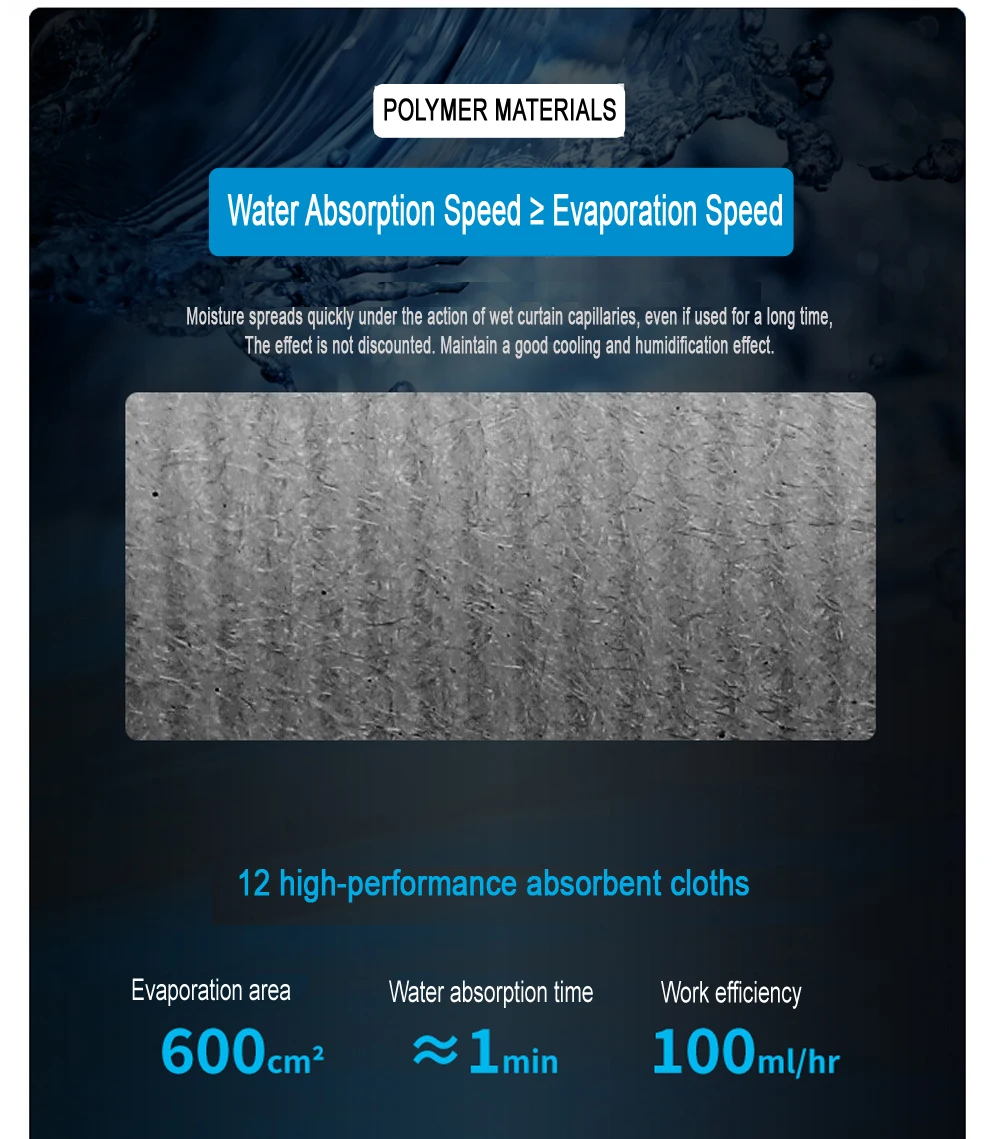 POLYMER MATERIALS

Water Absorption Speed ≥ Evaporation Speed

Moisture spreads quickly under the action of wet curtain capillaries, even if used for a long time, The effect is not discounted. Maintain a good cooling and humidification effect.

12 high-performance absorbent cloths

Evaporation area
600cm²

Water absorption time
≈1min

Work efficiency
100ml/hr